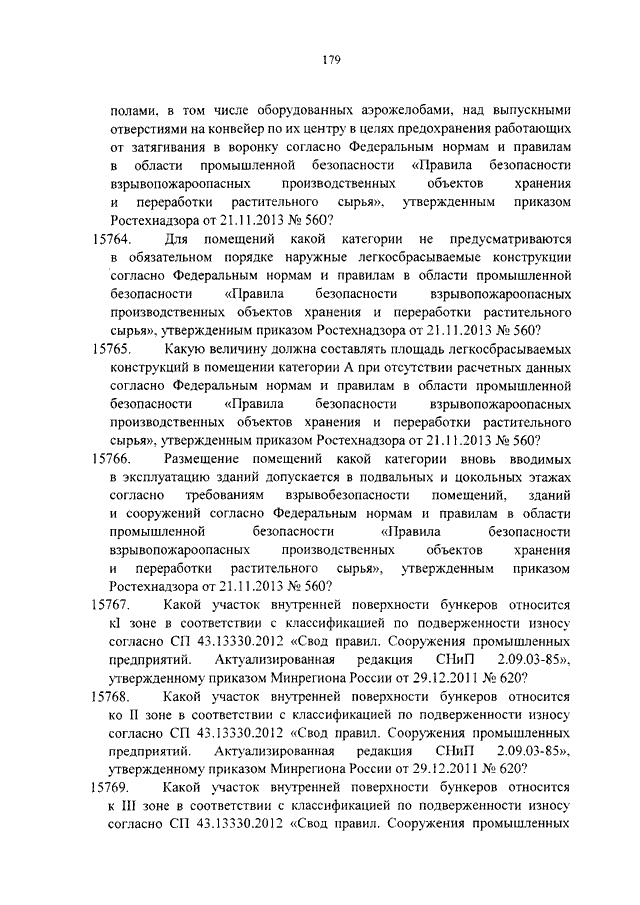 179

полами, в том числе оборудованных аэрожелобами, над выпускными отверстиями на конвейер по их центру в целях предохранения работающих от затягивания в воронку согласно Федеральным нормам и правилам в области промышленной безопасности «Правила безопасности взрывопожароопасных производственных объектов хранения и переработки растительного сырья», утвержденным приказом Ростехнадзора от 21.11.2013 № 560?

15764. Для помещений какой категории не предусматриваются в обязательном порядке наружные легкосбрасываемые конструкции согласно Федеральным нормам и правилам в области промышленной безопасности «Правила безопасности взрывопожароопасных производственных объектов хранения и переработки растительного сырья», утвержденным приказом Ростехнадзора от 21.11.2013 № 560?

15765. Какую величину должна составлять площадь легкосбрасываемых конструкций в помещении категории А при отсутствии расчетных данных согласно Федеральным нормам и правилам в области промышленной безопасности «Правила безопасности взрывопожароопасных производственных объектов хранения и переработки растительного сырья», утвержденным приказом Ростехнадзора от 21.11.2013 № 560?

15766. Размещение помещений какой категории вновь вводимых в эксплуатацию зданий допускается в подвальных и цокольных этажах согласно требованиям взрывобезопасности помещений, зданий и сооружений согласно Федеральным нормам и правилам в области промышленной безопасности «Правила безопасности взрывопожароопасных производственных объектов хранения и переработки растительного сырья», утвержденным приказом Ростехнадзора от 21.11.2013 № 560?

15767. Какой участок внутренней поверхности бункеров относится кI зоне в соответствии с классификацией по подверженности износу согласно СП 43.13330.2012 «Свод правил. Сооружения промышленных предприятий. Актуализированная редакция СНиП 2.09.03-85», утвержденному приказом Минрегиона России от 29.12.2011 № 620?

15768. Какой участок внутренней поверхности бункеров относится ко II зоне в соответствии с классификацией по подверженности износу согласно СП 43.13330.2012 «Свод правил. Сооружения промышленных предприятий. Актуализированная редакция СНиП 2.09.03-85», утвержденному приказом Минрегиона России от 29.12.2011 № 620?

15769. Какой участок внутренней поверхности бункеров относится к III зоне в соответствии с классификацией по подверженности износу согласно СП 43.13330.2012 «Свод правил. Сооружения промышленных